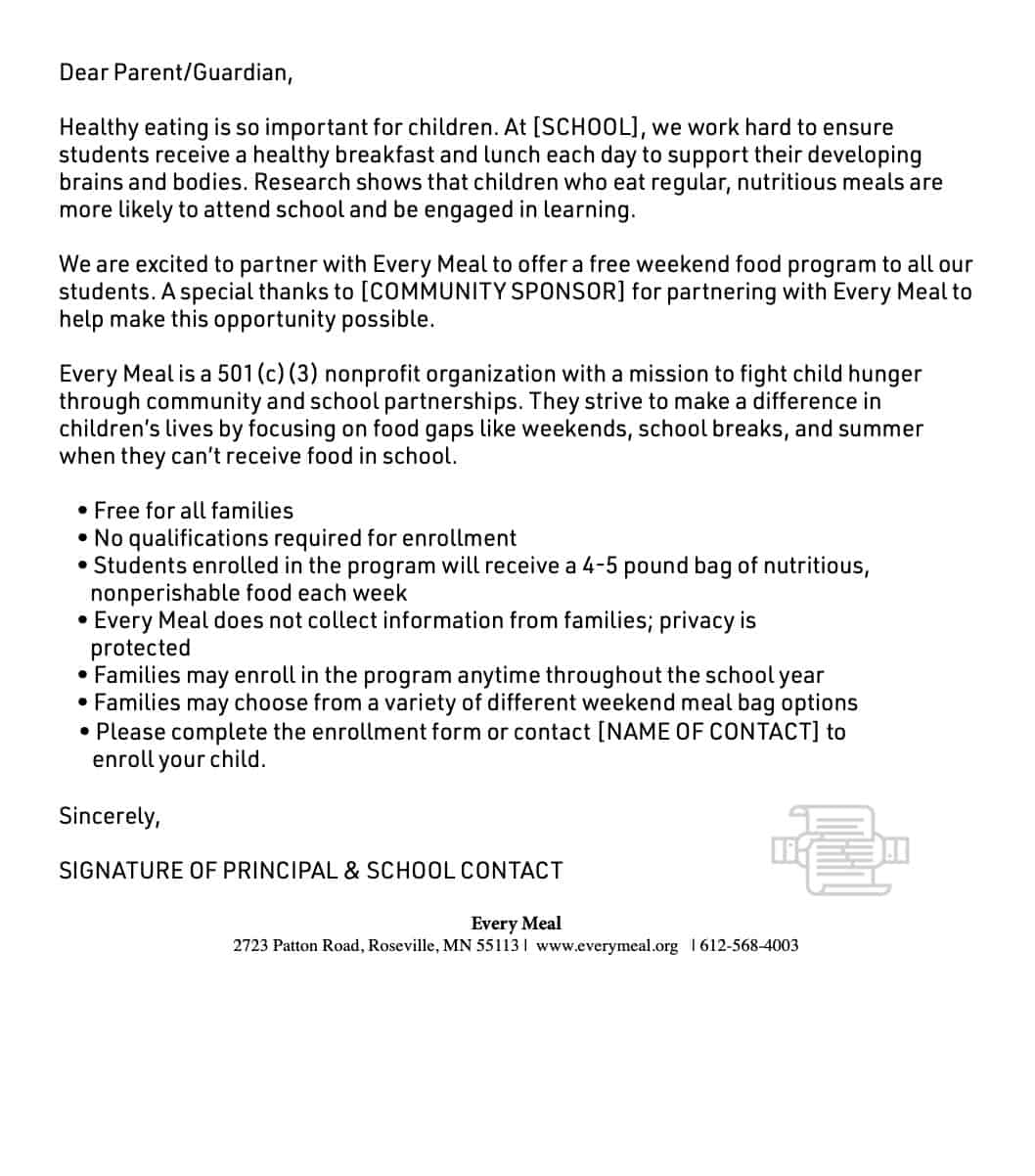 Dear Parent/Guardian,

Healthy eating is so important for children. At [SCHOOL], we work hard to ensure students receive a healthy breakfast and lunch each day to support their developing brains and bodies. Research shows that children who eat regular, nutritious meals are more likely to attend school and be engaged in learning.

We are excited to partner with Every Meal to offer a free weekend food program to all our students. A special thanks to [COMMUNITY SPONSOR] for partnering with Every Meal to help make this opportunity possible.

Every Meal is a 501 (c) (3) nonprofit organization with a mission to fight child hunger through community and school partnerships. They strive to make a difference in children's lives by focusing on food gaps like weekends, school breaks, and summer when they can't receive food in school.

• Free for all families
• No qualifications required for enrollment
• Students enrolled in the program will receive a 4-5 pound bag of nutritious, nonperishable food each week
• Every Meal does not collect information from families; privacy is protected
• Families may enroll in the program anytime throughout the school year
• Families may choose from a variety of different weekend meal bag options
• Please complete the enrollment form or contact [NAME OF CONTACT] to enroll your child.

Sincerely,

SIGNATURE OF PRINCIPAL & SCHOOL CONTACT

Every Meal
2723 Patton Road, Roseville, MN 55113 | www.everymeal.org | 612-568-4003